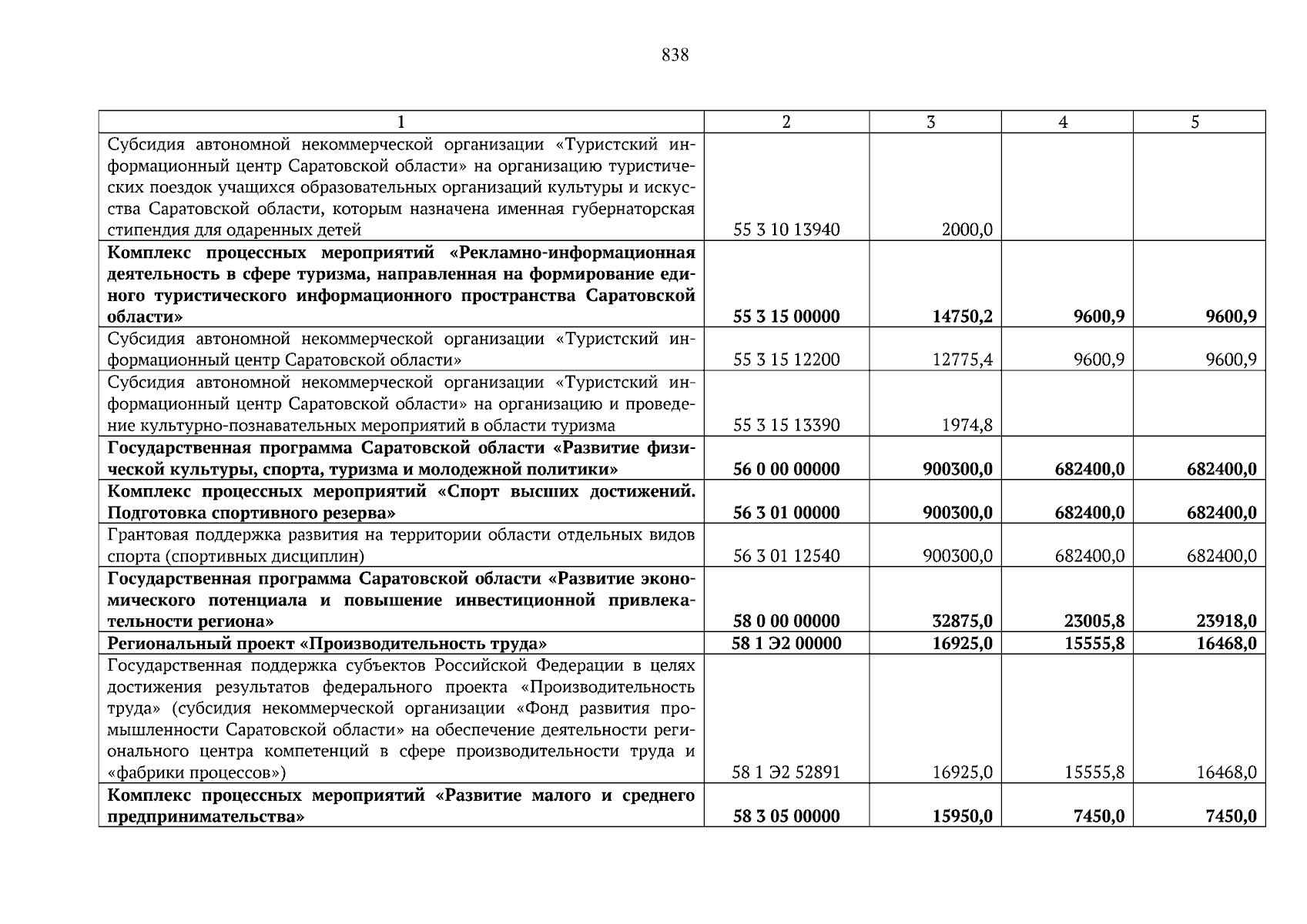 838

| 1 | 2 | 3 | 4 | 5 |
|---|---|---|---|---|
| Субсидия автономной некоммерческой организации «Туристский информационный центр Саратовской области» на организацию туристических поездок учащихся образовательных организаций культуры и искусства Саратовской области, которым назначена именная губернаторская стипендия для одаренных детей | 55 3 10 13940 | 2000,0 | | |
| **Комплекс процессных мероприятий «Рекламно-информационная деятельность в сфере туризма, направленная на формирование единого туристического информационного пространства Саратовской области»** | **55 3 15 00000** | **14750,2** | **9600,9** | **9600,9** |
| Субсидия автономной некоммерческой организации «Туристский информационный центр Саратовской области» | 55 3 15 12200 | 12775,4 | 9600,9 | 9600,9 |
| Субсидия автономной некоммерческой организации «Туристский информационный центр Саратовской области» на организацию и проведение культурно-познавательных мероприятий в области туризма | 55 3 15 13390 | 1974,8 | | |
| **Государственная программа Саратовской области «Развитие физической культуры, спорта, туризма и молодежной политики»** | **56 0 00 00000** | **900300,0** | **682400,0** | **682400,0** |
| **Комплекс процессных мероприятий «Спорт высших достижений. Подготовка спортивного резерва»** | **56 3 01 00000** | **900300,0** | **682400,0** | **682400,0** |
| Грантовая поддержка развития на территории области отдельных видов спорта (спортивных дисциплин) | 56 3 01 12540 | 900300,0 | 682400,0 | 682400,0 |
| **Государственная программа Саратовской области «Развитие экономического потенциала и повышение инвестиционной привлекательности региона»** | **58 0 00 00000** | **32875,0** | **23005,8** | **23918,0** |
| **Региональный проект «Производительность труда»** | **58 1 Э2 00000** | **16925,0** | **15555,8** | **16468,0** |
| Государственная поддержка субъектов Российской Федерации в целях достижения результатов федерального проекта «Производительность труда» (субсидия некоммерческой организации «Фонд развития промышленности Саратовской области» на обеспечение деятельности регионального центра компетенций в сфере производительности труда и «фабрики процессов») | 58 1 Э2 52891 | 16925,0 | 15555,8 | 16468,0 |
| **Комплекс процессных мероприятий «Развитие малого и среднего предпринимательства»** | **58 3 05 00000** | **15950,0** | **7450,0** | **7450,0** |